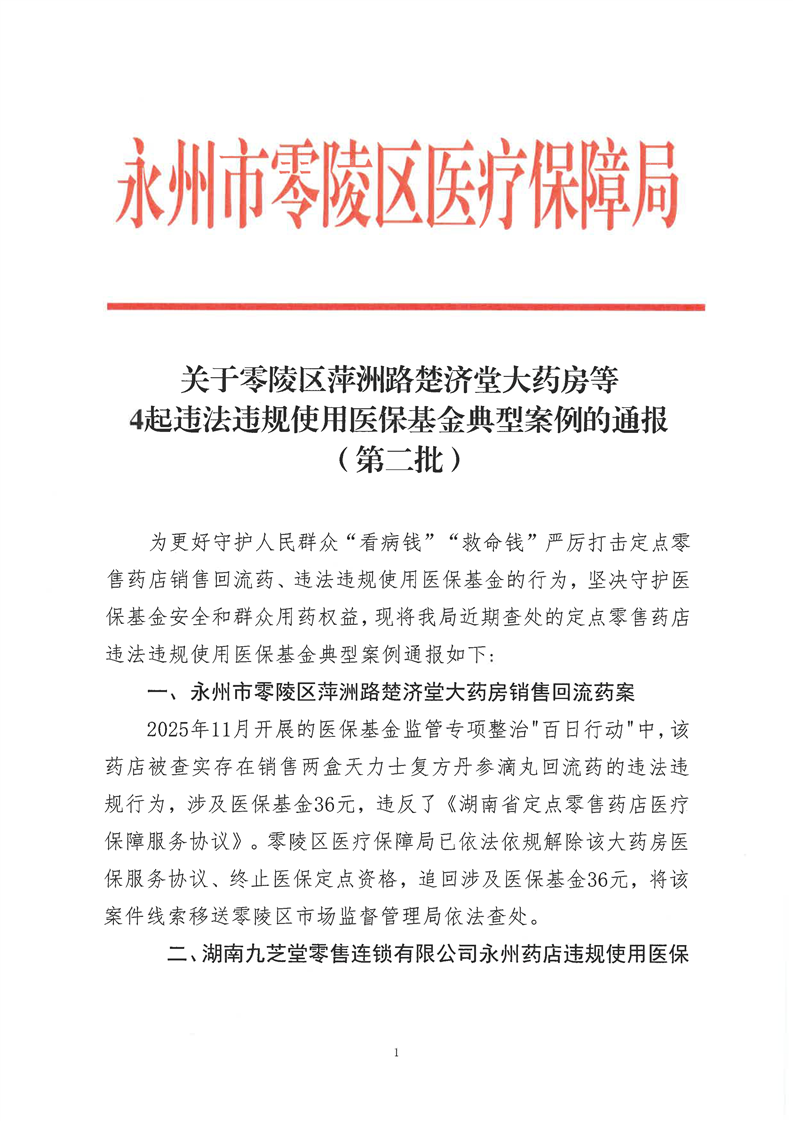 永州市零陵区医疗保障局

关于零陵区萍洲路楚济堂大药房等
4起违法违规使用医保基金典型案例的通报
（第二批）

为更好守护人民群众“看病钱”“救命钱”严厉打击定点零售药店销售回流药、违法违规使用医保基金的行为，坚决守护医保基金安全和群众用药权益，现将我局近期查处的定点零售药店违法违规使用医保基金典型案例通报如下：

一、永州市零陵区萍洲路楚济堂大药房销售回流药案

2025年11月开展的医保基金监管专项整治"百日行动"中，该药店被查实存在销售两盒天力士复方丹参滴丸回流药的违法违规行为，涉及医保基金36元，违反了《湖南省定点零售药店医疗保障服务协议》。零陵区医疗保障局已依法依规解除该大药房医保服务协议、终止医保定点资格，追回涉及医保基金36元，将该案件线索移送零陵区市场监督管理局依法查处。

二、湖南九芝堂零售连锁有限公司永州药店违规使用医保

1